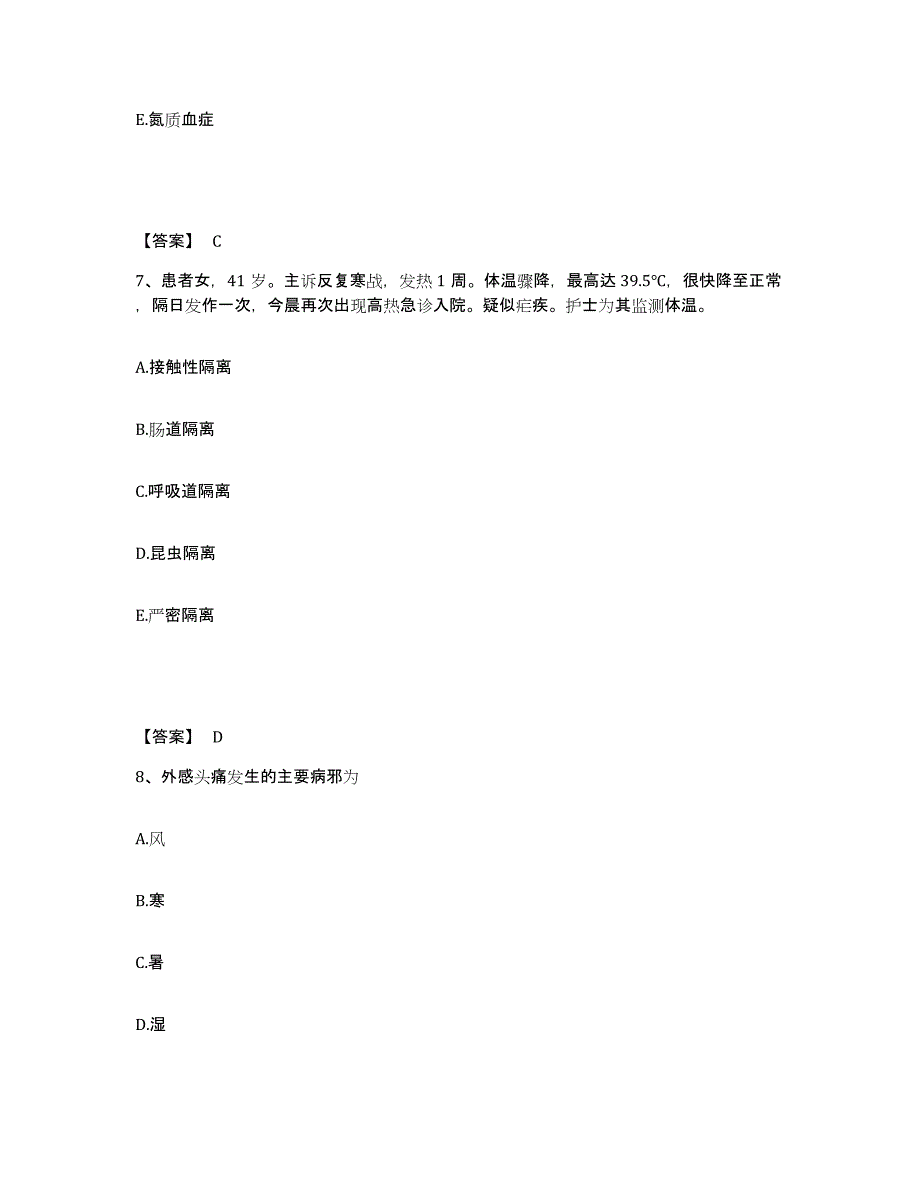 E.氮质血症

【答案】 C

7、患者女，41 岁。主诉反复寒战，发热 1 周。体温骤降，最高达 39.5℃，很快降至正常，隔日发作一次，今晨再次出现高热急诊入院。疑似疟疾。护士为其监测体温。

A.接触性隔离

B.肠道隔离

C.呼吸道隔离

D.昆虫隔离

E.严密隔离

【答案】 D

8、外感头痛发生的主要病邪为

A.风

B.寒

C.暑

D.湿